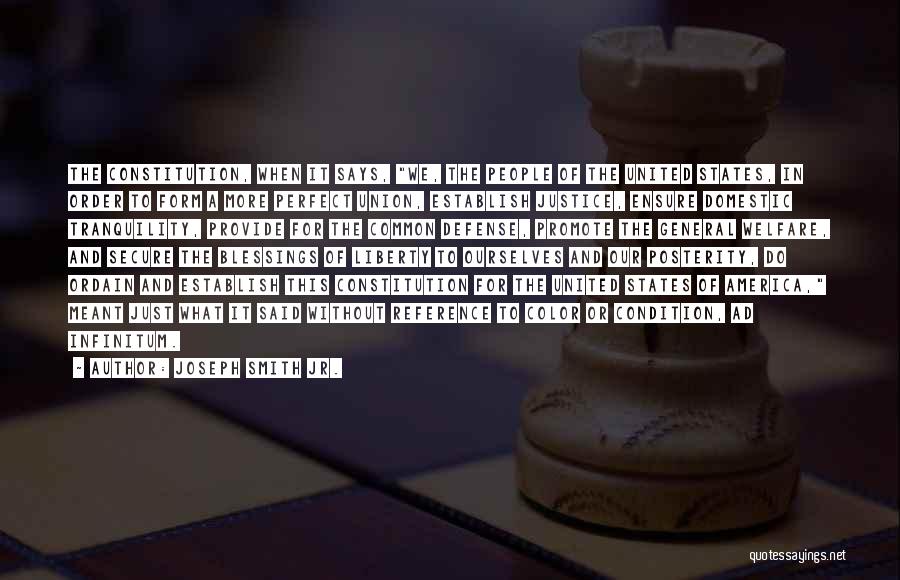 THE CONSTITUTION, WHEN IT SAYS, "WE, THE PEOPLE OF THE UNITED STATES, IN ORDER TO FORM A MORE PERFECT UNION, ESTABLISH JUSTICE, ENSURE DOMESTIC TRANQUILITY, PROVIDE FOR THE COMMON DEFENSE, PROMOTE THE GENERAL WELFARE, AND SECURE THE BLESSINGS OF LIBERTY TO OURSELVES AND OUR POSTERITY, DO ORDAIN AND ESTABLISH THIS CONSTITUTION FOR THE UNITED STATES OF AMERICA," MEANT JUST WHAT IT SAID WITHOUT REFERENCE TO COLOR OR CONDITION, AD INFINITUM.

~ AUTHOR: JOSEPH SMITH JR.

quotessayings.net